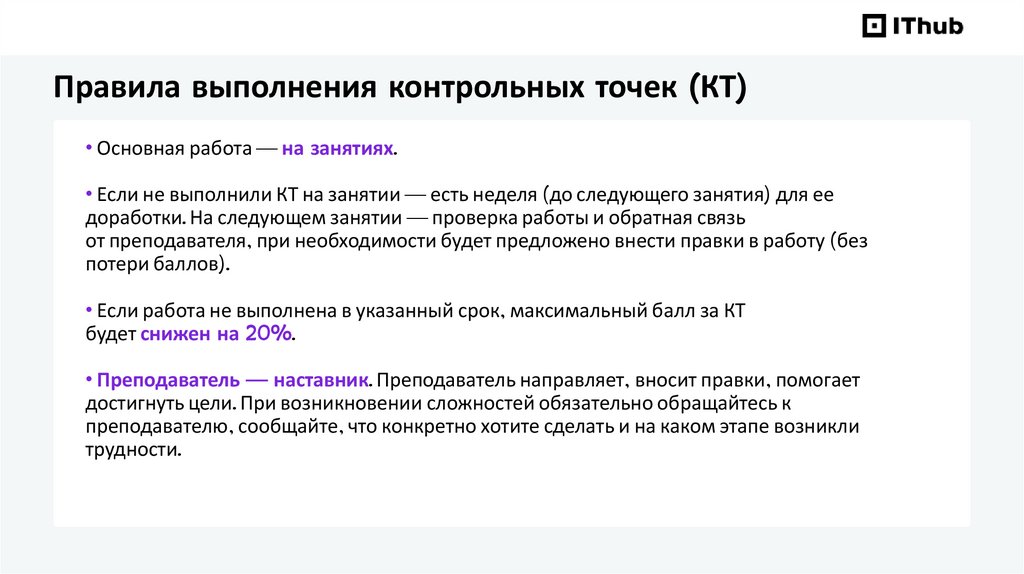 IThub

Правила выполнения контрольных точек (КТ)

• Основная работа — на занятиях.

• Если не выполнили КТ на занятии — есть неделя (до следующего занятия) для ее доработки. На следующем занятии — проверка работы и обратная связь от преподавателя, при необходимости будет предложено внести правки в работу (без потери баллов).

• Если работа не выполнена в указанный срок, максимальный балл за КТ будет снижен на 20%.

• Преподаватель — наставник. Преподаватель направляет, вносит правки, помогает достигнуть цели. При возникновении сложностей обязательно обращайтесь к преподавателю, сообщайте, что конкретно хотите сделать и на каком этапе возникли трудности.